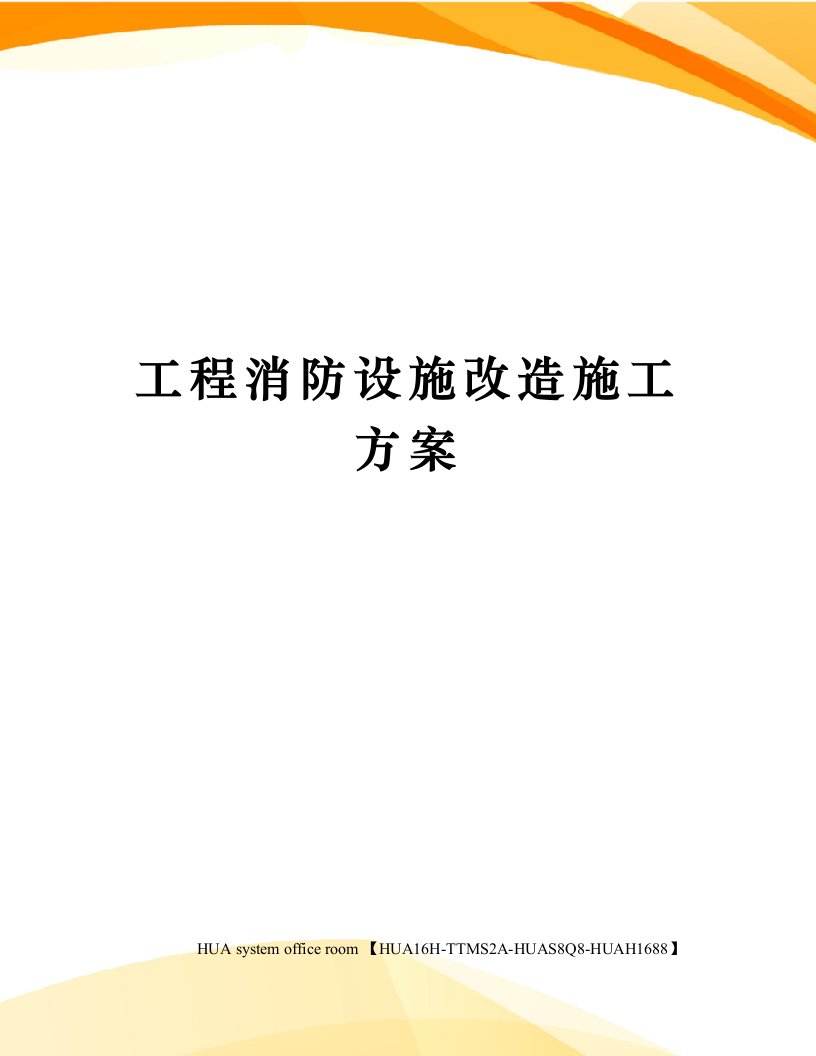 工程消防设施改造施工方案

HUA system office room 【HUA16H-TTMS2A-HUAS8Q8-HUAH1688】